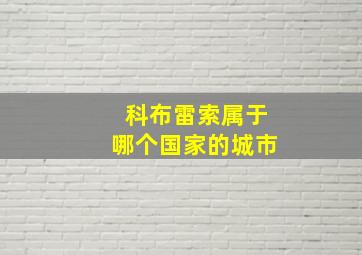 科布雷索属于
哪个国家的城市